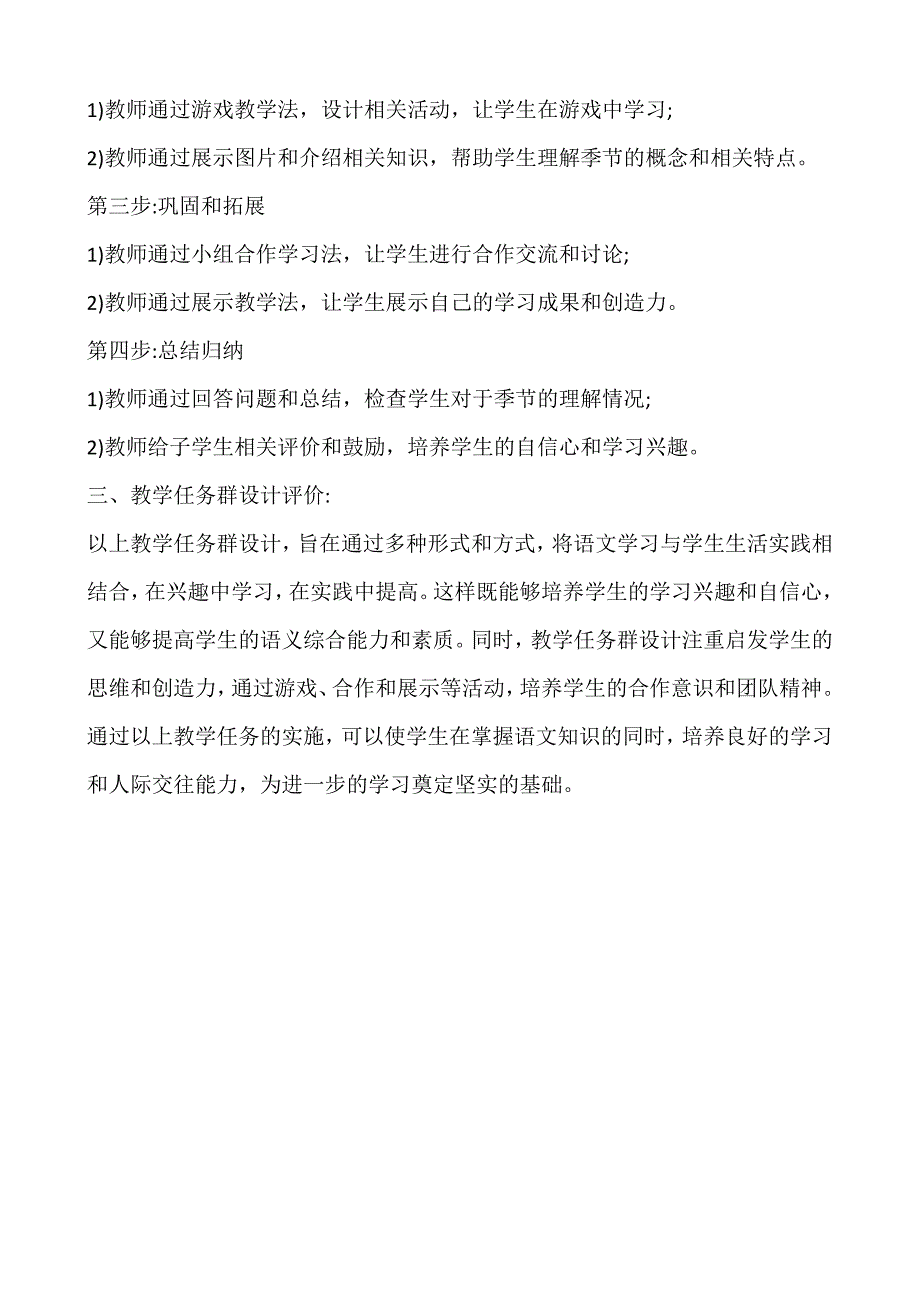 1)教师通过游戏教学法，设计相关活动，让学生在游戏中学习;

2)教师通过展示图片和介绍相关知识，帮助学生理解季节的概念和相关特点。

第三步:巩固和拓展

1)教师通过小组合作学习法，让学生进行合作交流和讨论;

2)教师通过展示教学法，让学生展示自己的学习成果和创造力。

第四步:总结归纳

1)教师通过回答问题和总结，检查学生对于季节的理解情况;

2)教师给子学生相关评价和鼓励，培养学生的自信心和学习兴趣。

三、教学任务群设计评价:

以上教学任务群设计，旨在通过多种形式和方式，将语文学习与学生生活实践相结合，在兴趣中学习，在实践中提高。这样既能够培养学生的学习兴趣和自信心，又能够提高学生的语义综合能力和素质。同时，教学任务群设计注重启发学生的思维和创造力，通过游戏、合作和展示等活动，培养学生的合作意识和团队精神。通过以上教学任务的实施，可以使学生在掌握语文知识的同时，培养良好的学习和人际交往能力，为进一步的学习奠定坚实的基础。